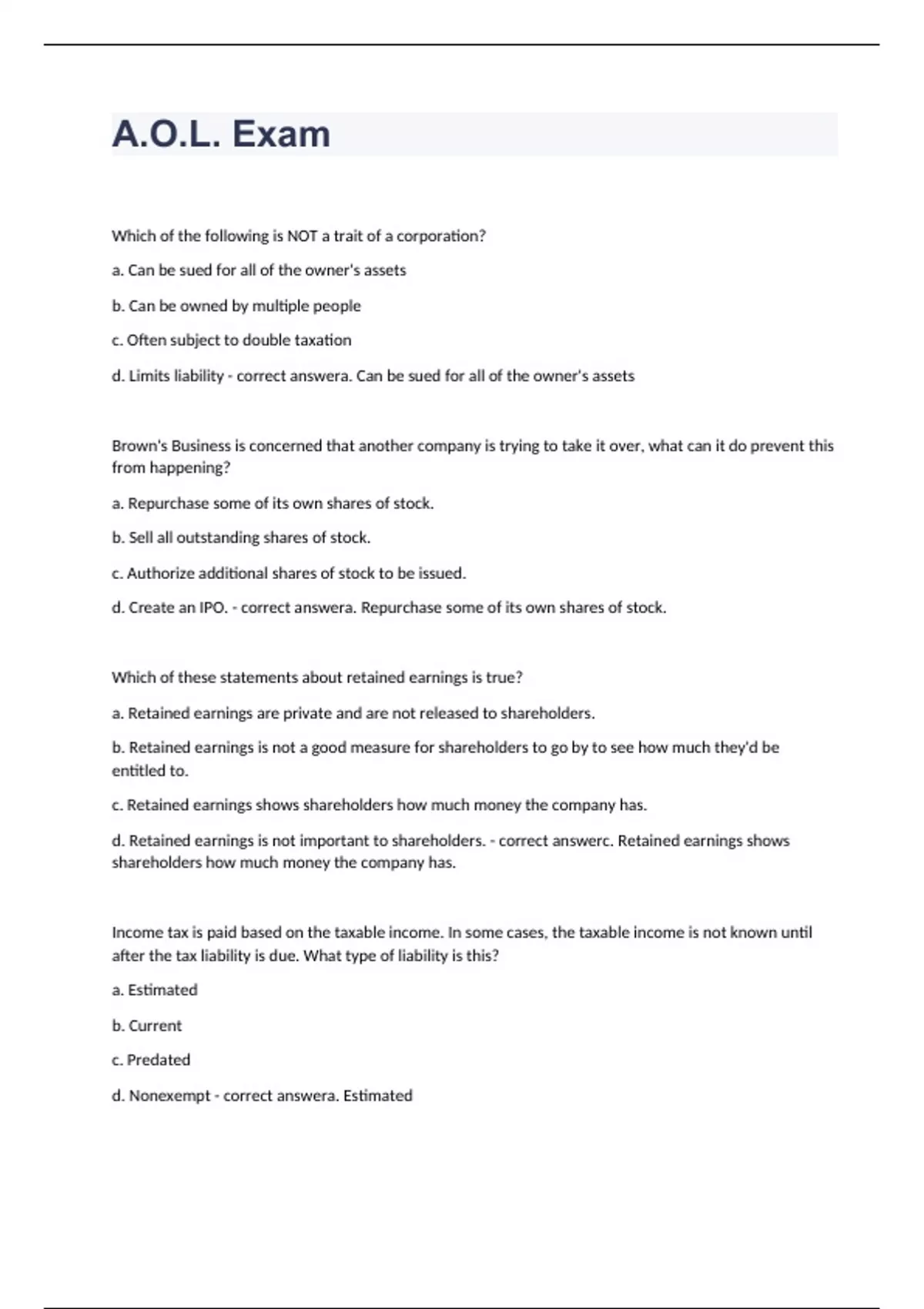 A.O.L. Exam

Which of the following is NOT a trait of a corporation?

a. Can be sued for all of the owner's assets

b. Can be owned by multiple people

c. Often subject to double taxation

d. Limits liability - correct answera. Can be sued for all of the owner's assets

Brown's Business is concerned that another company is trying to take it over, what can it do prevent this from happening?

a. Repurchase some of its own shares of stock.

b. Sell all outstanding shares of stock.

c. Authorize additional shares of stock to be issued.

d. Create an IPO. - correct answera. Repurchase some of its own shares of stock.

Which of these statements about retained earnings is true?

a. Retained earnings are private and are not released to shareholders.

b. Retained earnings is not a good measure for shareholders to go by to see how much they'd be entitled to.

c. Retained earnings shows shareholders how much money the company has.

d. Retained earnings is not important to shareholders. - correct answerc. Retained earnings shows shareholders how much money the company has.

Income tax is paid based on the taxable income. In some cases, the taxable income is not known until after the tax liability is due. What type of liability is this?

a. Estimated

b. Current

c. Predated

d. Nonexempt - correct answera. Estimated